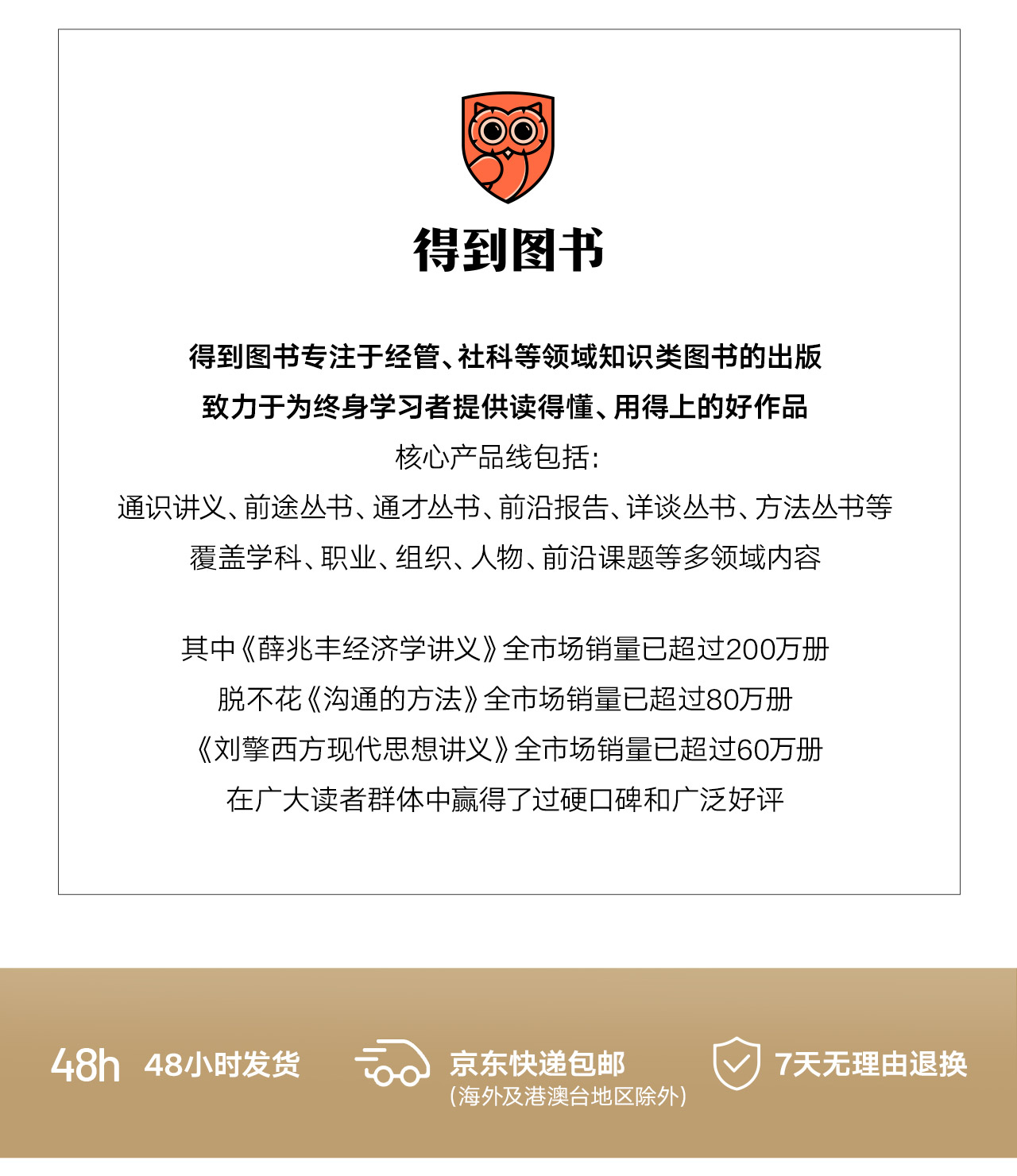 得到图书

得到图书专注于经管、社科等领域知识类图书的出版
致力于为终身学习者提供读得懂、用得上的好作品
核心产品线包括:
通识讲义、前途丛书、通才丛书、前沿报告、详谈丛书、方法丛书等
覆盖学科、职业、组织、人物、前沿课题等多领域内容

其中《薛兆丰经济学讲义》全市场销量已超过200万册
脱不花《沟通的方法》全市场销量已超过80万册
《刘擎西方现代思想讲义》全市场销量已超过60万册
在广大读者群体中赢得了过硬口碑和广泛好评

48h 48小时发货

京东快递包邮
(海外及港澳台地区除外)

7天无理由退换